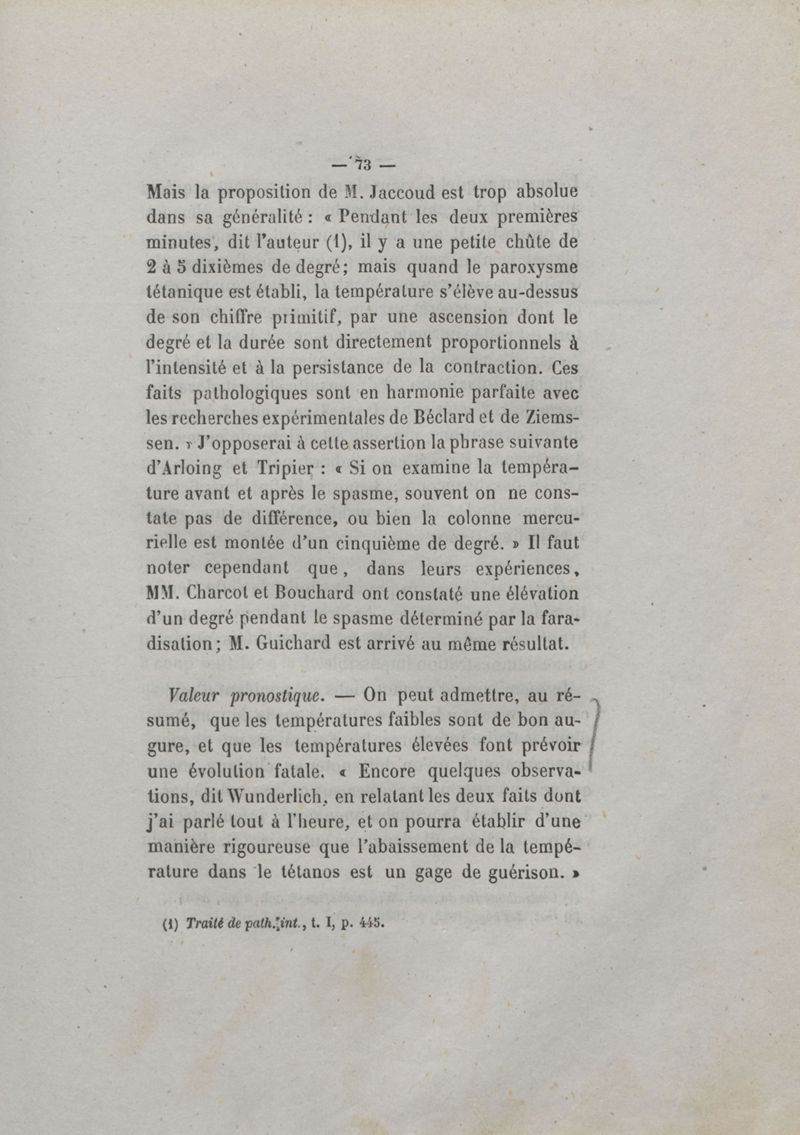 — 73 —

Mais la proposition de M. Jaccoud est trop absolue dans sa généralité : « Pendant les deux premières minutes, dit l'auteur (1), il y a une petite chûte de 2 à 5 dixièmes de degré; mais quand le paroxysme tétanique est établi, la température s'élève au-dessus de son chiffre primitif, par une ascension dont le degré et la durée sont directement proportionnels à l'intensité et à la persistance de la contraction. Ces faits pathologiques sont en harmonie parfaite avec les recherches expérimentales de Béclard et de Ziemssen. » J'opposerai à cette assertion la phrase suivante d'Arloing et Tripier : « Si on examine la température avant et après le spasme, souvent on ne constate pas de différence, ou bien la colonne mercurielle est montée d'un cinquième de degré. » Il faut noter cependant que, dans leurs expériences, MM. Charcot et Bouchard ont constaté une élévation d'un degré pendant le spasme déterminé par la faradisation; M. Guichard est arrivé au même résultat.

Valeur pronostique. — On peut admettre, au résumé, que les températures faibles sont de bon augure, et que les températures élevées font prévoir une évolution fatale. « Encore quelques observations, dit Wunderlich, en relatant les deux faits dont j'ai parlé tout à l'heure, et on pourra établir d'une manière rigoureuse que l'abaissement de la température dans le tétanos est un gage de guérison. »

(1) Traité de path. int., t. I, p. 445.